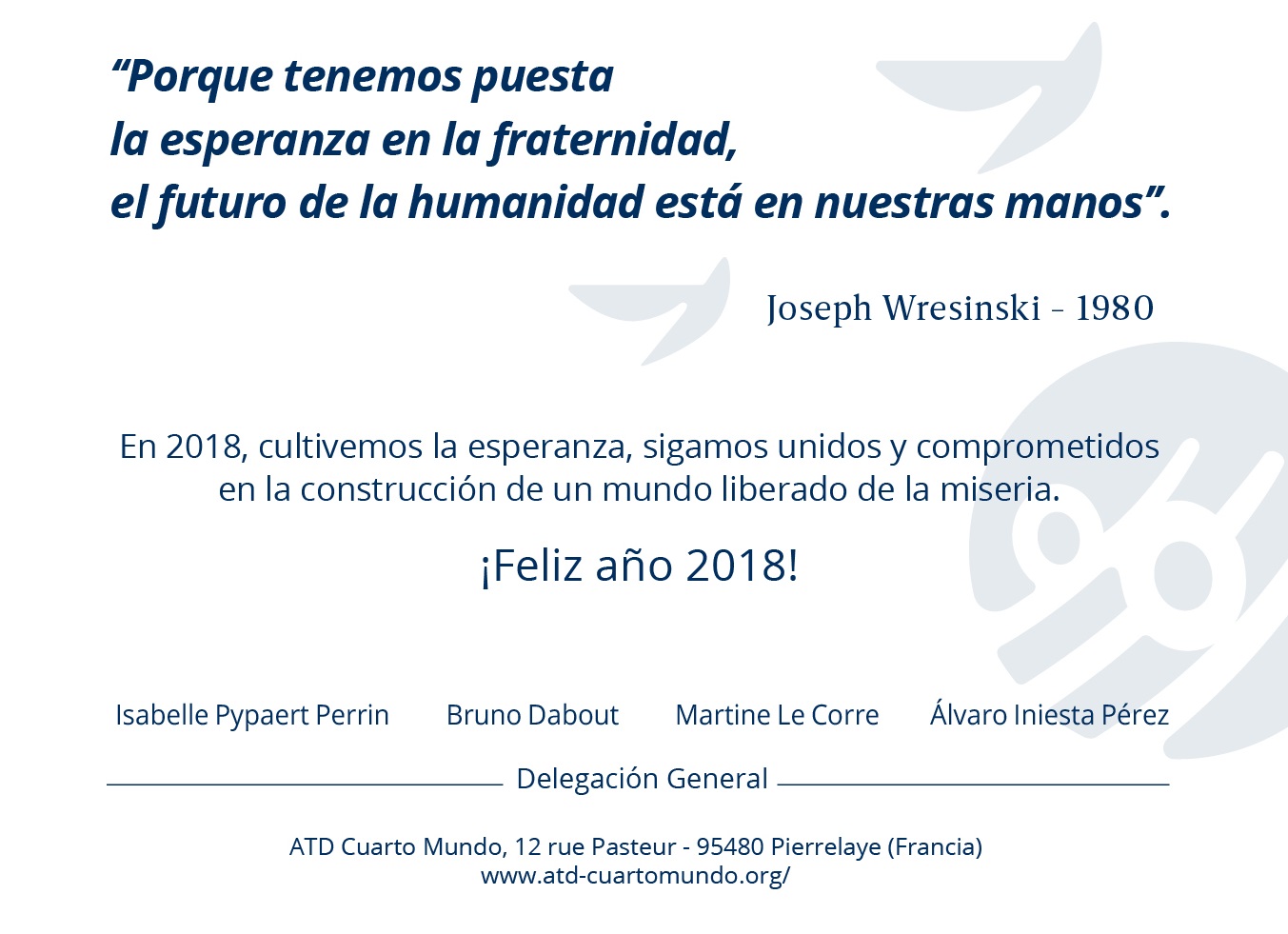 "Porque tenemos puesta
la esperanza en la fraternidad,
el futuro de la humanidad está en nuestras manos".

Joseph Wresinski - 1980

En 2018, cultivemos la esperanza, sigamos unidos y comprometidos en la construcción de un mundo liberado de la miseria.

¡Feliz año 2018!

Isabelle Pypaert Perrin Bruno Dabout Martine Le Corre Álvaro Iniesta Pérez

Delegación General

ATD Cuarto Mundo, 12 rue Pasteur - 95480 Pierrelaye (Francia)
www.atd-cuartomundo.org/